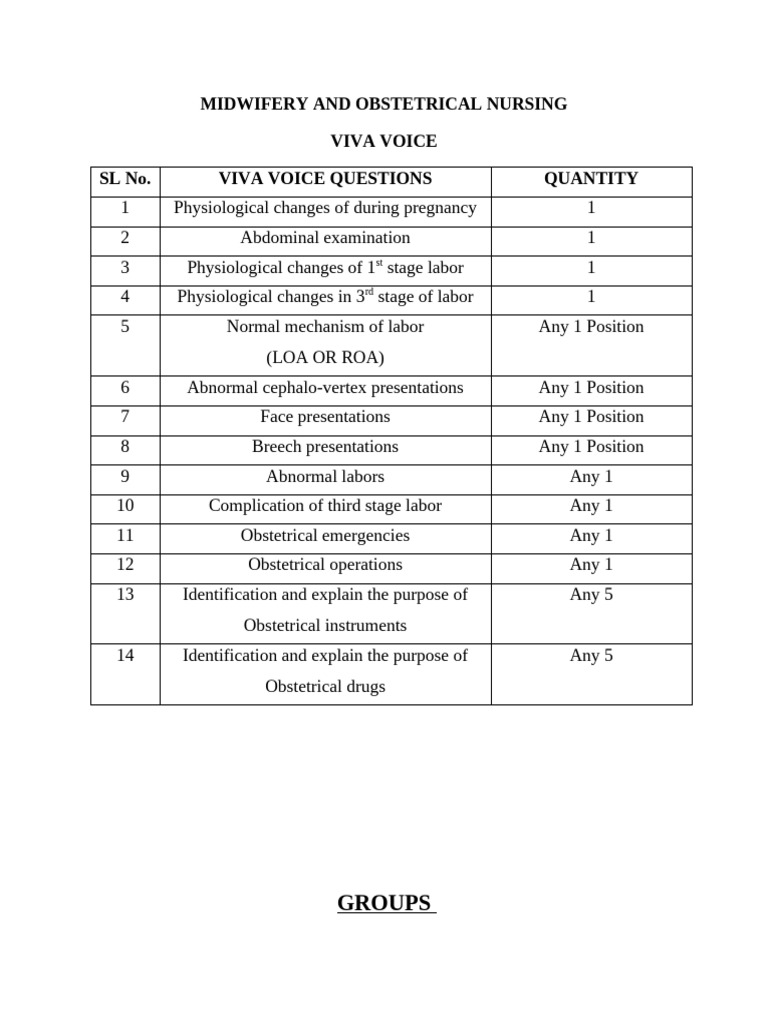 MIDWIFERY AND OBSTETRICAL NURSING

VIVA VOICE

| SL No. | VIVA VOICE QUESTIONS | QUANTITY |
|---|---|---|
| 1 | Physiological changes of during pregnancy | 1 |
| 2 | Abdominal examination | 1 |
| 3 | Physiological changes of 1$^{st}$ stage labor | 1 |
| 4 | Physiological changes in 3$^{rd}$ stage of labor | 1 |
| 5 | Normal mechanism of labor (LOA OR ROA) | Any 1 Position |
| 6 | Abnormal cephalo-vertex presentations | Any 1 Position |
| 7 | Face presentations | Any 1 Position |
| 8 | Breech presentations | Any 1 Position |
| 9 | Abnormal labors | Any 1 |
| 10 | Complication of third stage labor | Any 1 |
| 11 | Obstetrical emergencies | Any 1 |
| 12 | Obstetrical operations | Any 1 |
| 13 | Identification and explain the purpose of Obstetrical instruments | Any 5 |
| 14 | Identification and explain the purpose of Obstetrical drugs | Any 5 |

GROUPS